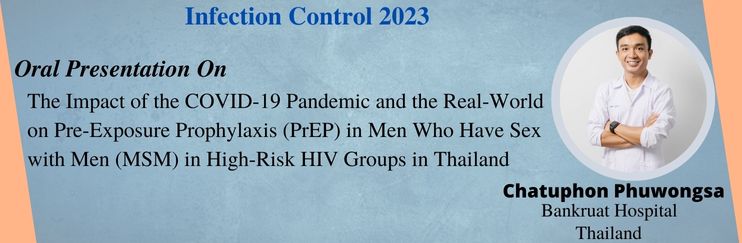 Infection Control 2023

Oral Presentation On

The Impact of the COVID-19 Pandemic and the Real-World on Pre-Exposure Prophylaxis (PrEP) in Men Who Have Sex with Men (MSM) in High-Risk HIV Groups in Thailand

Chatuphon Phuwongsa
Bankruat Hospital
Thailand